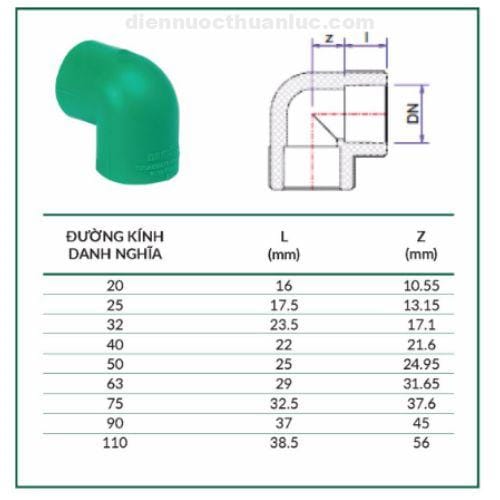 diennuocthuanluc.com

z l

DN

| ĐƯỜNG KÍNH DANH NGHĨA | L (mm) | Z (mm) |
|---|---|---|
| 20 | 16 | 10.55 |
| 25 | 17.5 | 13.15 |
| 32 | 23.5 | 17.1 |
| 40 | 22 | 21.6 |
| 50 | 25 | 24.95 |
| 63 | 29 | 31.65 |
| 75 | 32.5 | 37.6 |
| 90 | 37 | 45 |
| 110 | 38.5 | 56 |